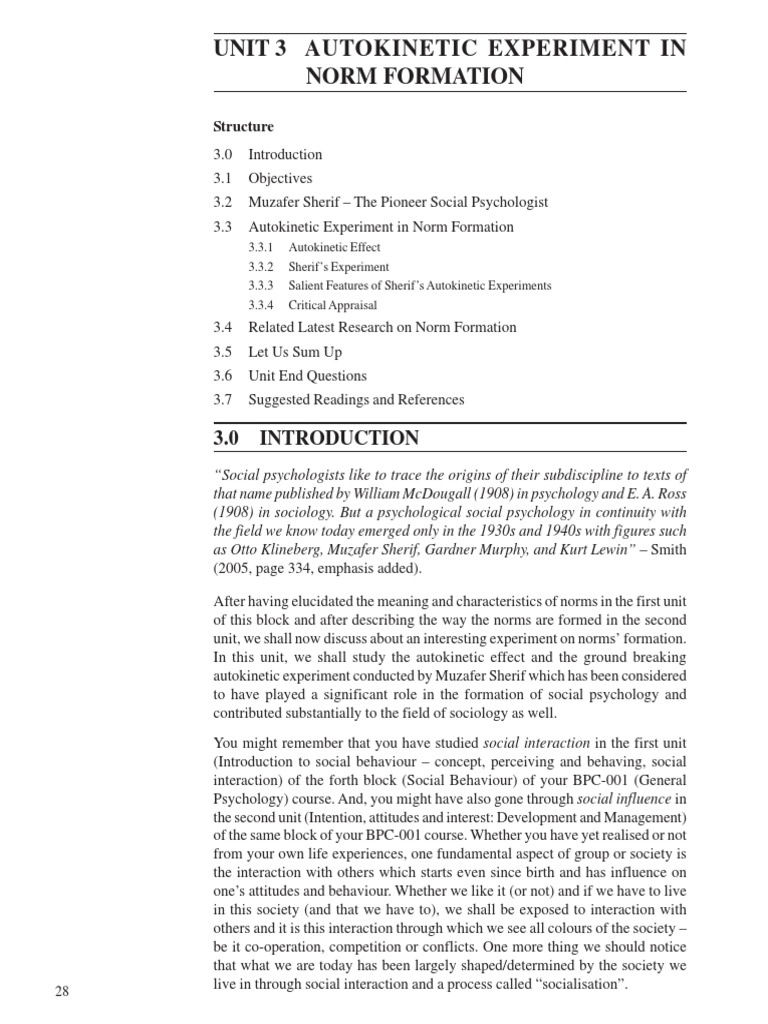 UNIT 3 AUTOKINETIC EXPERIMENT IN NORM FORMATION

Structure

3.0 Introduction
3.1 Objectives
3.2 Muzafer Sherif – The Pioneer Social Psychologist
3.3 Autokinetic Experiment in Norm Formation
3.3.1 Autokinetic Effect
3.3.2 Sherif's Experiment
3.3.3 Salient Features of Sherif's Autokinetic Experiments
3.3.4 Critical Appraisal
3.4 Related Latest Research on Norm Formation
3.5 Let Us Sum Up
3.6 Unit End Questions
3.7 Suggested Readings and References

3.0 INTRODUCTION

"Social psychologists like to trace the origins of their subdiscipline to texts of that name published by William McDougall (1908) in psychology and E. A. Ross (1908) in sociology. But a psychological social psychology in continuity with the field we know today emerged only in the 1930s and 1940s with figures such as Otto Klineberg, Muzafer Sherif, Gardner Murphy, and Kurt Lewin" – Smith (2005, page 334, emphasis added).

After having elucidated the meaning and characteristics of norms in the first unit of this block and after describing the way the norms are formed in the second unit, we shall now discuss about an interesting experiment on norms' formation. In this unit, we shall study the autokinetic effect and the ground breaking autokinetic experiment conducted by Muzafer Sherif which has been considered to have played a significant role in the formation of social psychology and contributed substantially to the field of sociology as well.

You might remember that you have studied social interaction in the first unit (Introduction to social behaviour – concept, perceiving and behaving, social interaction) of the forth block (Social Behaviour) of your BPC-001 (General Psychology) course. And, you might have also gone through social influence in the second unit (Intention, attitudes and interest: Development and Management) of the same block of your BPC-001 course. Whether you have yet realised or not from your own life experiences, one fundamental aspect of group or society is the interaction with others which starts even since birth and has influence on one's attitudes and behaviour. Whether we like it (or not) and if we have to live in this society (and that we have to), we shall be exposed to interaction with others and it is this interaction through which we see all colours of the society – be it co-operation, competition or conflicts. One more thing we should notice that what we are today has been largely shaped/determined by the society we live in through social interaction and a process called "socialisation".

28